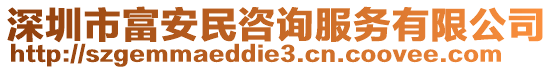 深圳市富安民咨询服务有限公司
http://szgemmaeddie3.cn.coovee.com